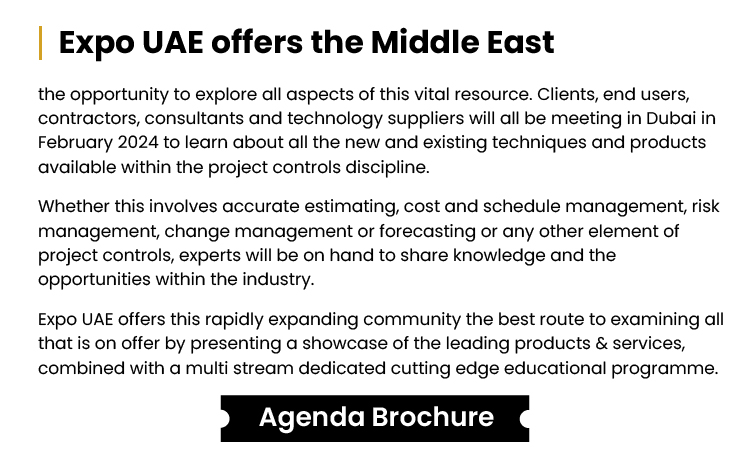 Expo UAE offers the Middle East

the opportunity to explore all aspects of this vital resource. Clients, end users, contractors, consultants and technology suppliers will all be meeting in Dubai in February 2024 to learn about all the new and existing techniques and products available within the project controls discipline.

Whether this involves accurate estimating, cost and schedule management, risk management, change management or forecasting or any other element of project controls, experts will be on hand to share knowledge and the opportunities within the industry.

Expo UAE offers this rapidly expanding community the best route to examining all that is on offer by presenting a showcase of the leading products & services, combined with a multi stream dedicated cutting edge educational programme.

Agenda Brochure